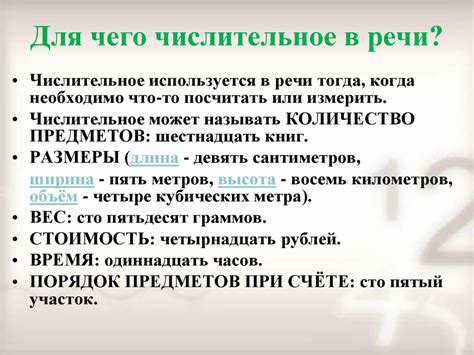 Для чего числительное в речи?

• Числительное используется в речи тогда, когда необходимо что-то посчитать или измерить.
• Числительное может называть КОЛИЧЕСТВО ПРЕДМЕТОВ: шестнадцать книг.
• РАЗМЕРЫ (длина - девять сантиметров, ширина - пять метров, высота - восемь километров, объём - четыре кубических метра).
• ВЕС: сто пятьдесят граммов.
• СТОИМОСТЬ: четырнадцать рублей.
• ВРЕМЯ: одиннадцать часов.
• ПОРЯДОК ПРЕДМЕТОВ ПРИ СЧЁТЕ: сто пятый участок.